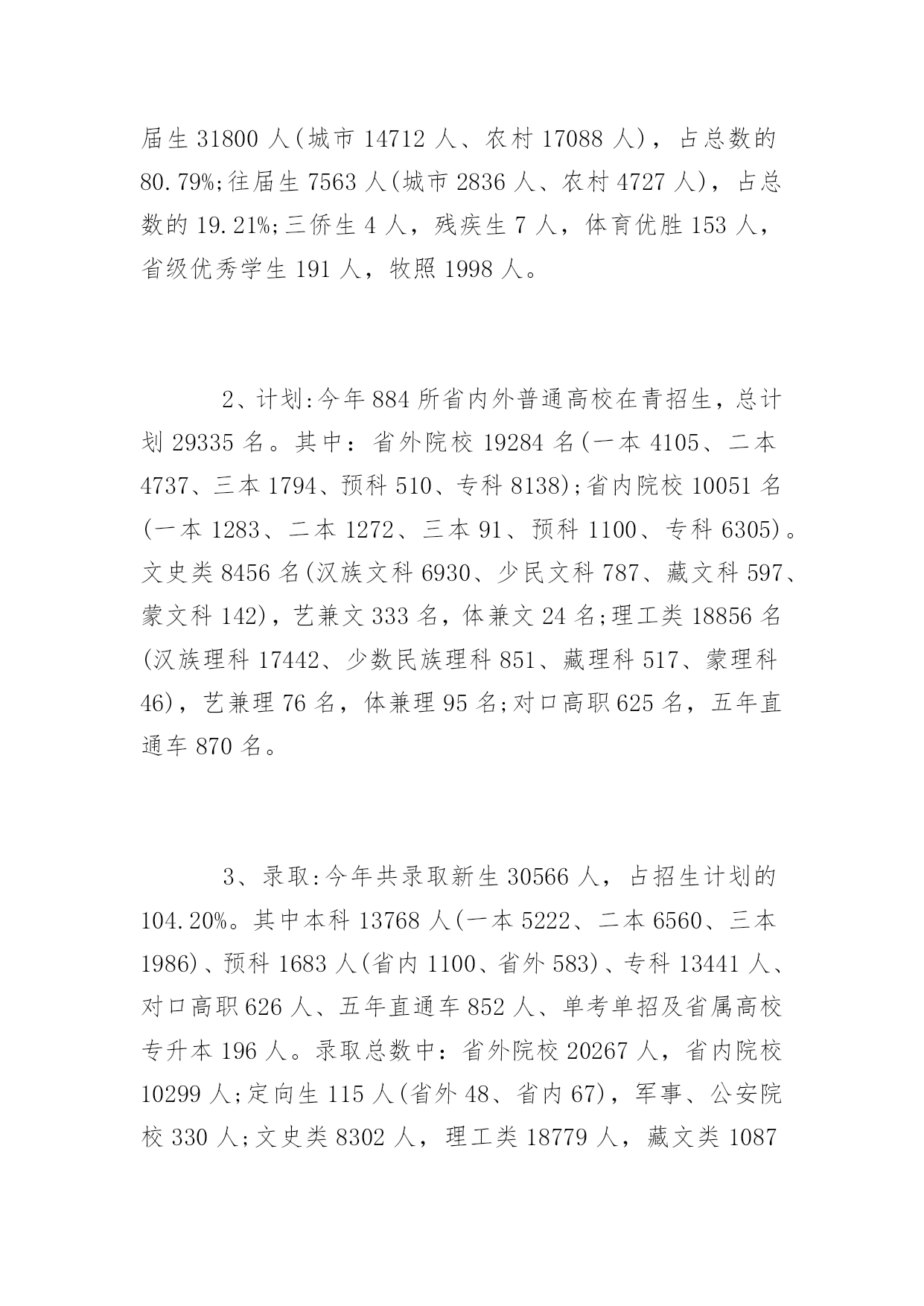 届生 31800 人(城市 14712 人、农村 17088 人)，占总数的 80.79%;往届生 7563 人(城市 2836 人、农村 4727 人)，占总数的 19.21%;三侨生 4 人，残疾生 7 人，体育优胜 153 人，省级优秀学生 191 人，牧照 1998 人。

2、计划:今年 884 所省内外普通高校在青招生，总计划 29335 名。其中：省外院校 19284 名(一本 4105、二本 4737、三本 1794、预科 510、专科 8138);省内院校 10051 名(一本 1283、二本 1272、三本 91、预科 1100、专科 6305)。文史类 8456 名(汉族文科 6930、少民文科 787、藏文科 597、蒙文科 142)，艺兼文 333 名，体兼文 24 名;理工类 18856 名(汉族理科 17442、少数民族理科 851、藏理科 517、蒙理科 46)，艺兼理 76 名，体兼理 95 名;对口高职 625 名，五年直通车 870 名。

3、录取:今年共录取新生 30566 人，占招生计划的 104.20%。其中本科 13768 人(一本 5222、二本 6560、三本 1986)、预科 1683 人(省内 1100、省外 583)、专科 13441 人、对口高职 626 人、五年直通车 852 人、单考单招及省属高校专升本 196 人。录取总数中：省外院校 20267 人，省内院校 10299 人;定向生 115 人(省外 48、省内 67)，军事、公安院校 330 人;文史类 8302 人，理工类 18779 人，藏文类 1087